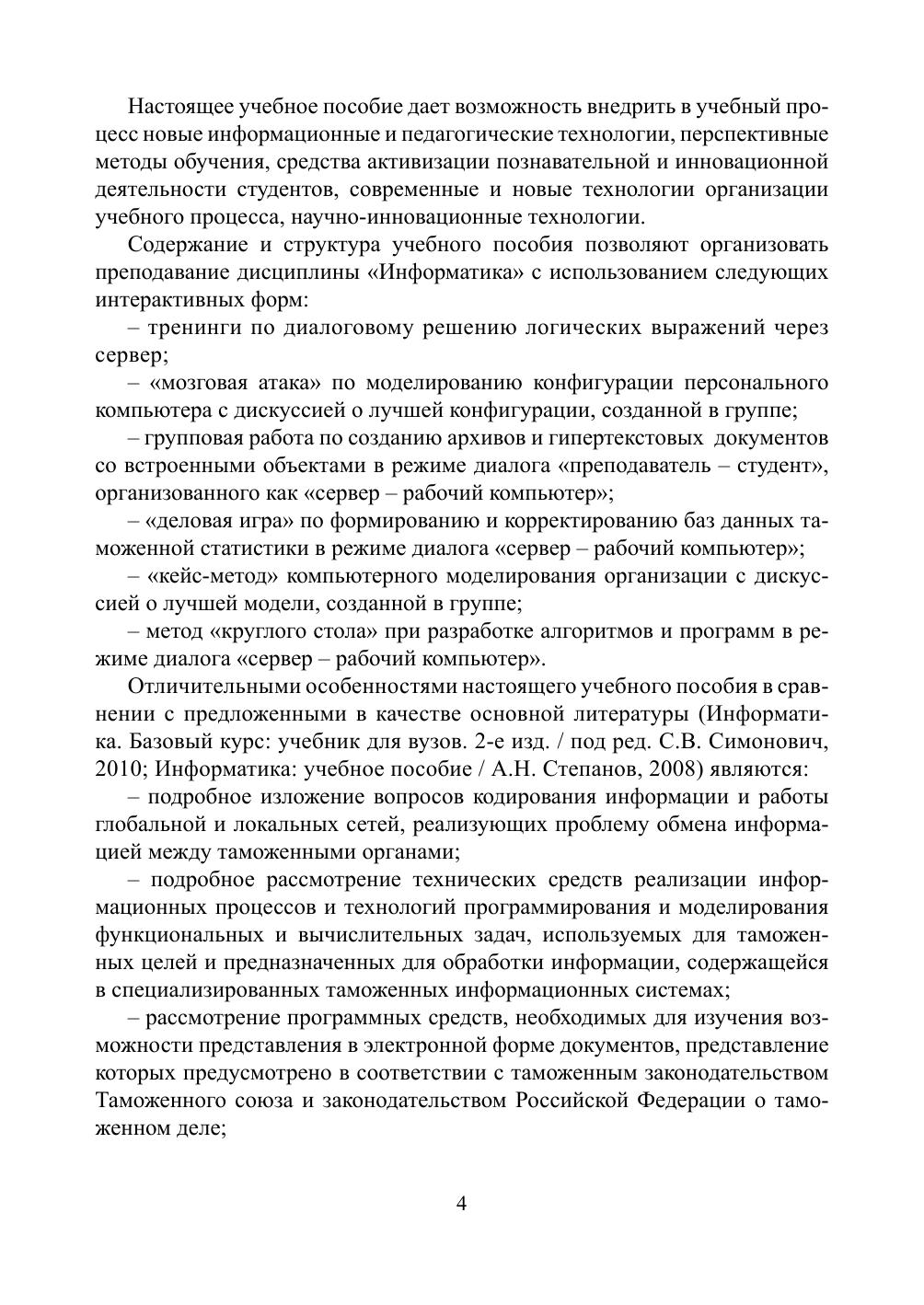 Настоящее учебное пособие дает возможность внедрить в учебный процесс новые информационные и педагогические технологии, перспективные методы обучения, средства активизации познавательной и инновационной деятельности студентов, современные и новые технологии организации учебного процесса, научно-инновационные технологии.

Содержание и структура учебного пособия позволяют организовать преподавание дисциплины «Информатика» с использованием следующих интерактивных форм:

– тренинги по диалоговому решению логических выражений через сервер;

– «мозговая атака» по моделированию конфигурации персонального компьютера с дискуссией о лучшей конфигурации, созданной в группе;

– групповая работа по созданию архивов и гипертекстовых документов со встроенными объектами в режиме диалога «преподаватель – студент», организованного как «сервер – рабочий компьютер»;

– «деловая игра» по формированию и корректированию баз данных таможенной статистики в режиме диалога «сервер – рабочий компьютер»;

– «кейс-метод» компьютерного моделирования организации с дискуссией о лучшей модели, созданной в группе;

– метод «круглого стола» при разработке алгоритмов и программ в режиме диалога «сервер – рабочий компьютер».

Отличительными особенностями настоящего учебного пособия в сравнении с предложенными в качестве основной литературы (Информатика. Базовый курс: учебник для вузов. 2-е изд. / под ред. С.В. Симонович, 2010; Информатика: учебное пособие / А.Н. Степанов, 2008) являются:

– подробное изложение вопросов кодирования информации и работы глобальной и локальных сетей, реализующих проблему обмена информацией между таможенными органами;

– подробное рассмотрение технических средств реализации информационных процессов и технологий программирования и моделирования функциональных и вычислительных задач, используемых для таможенных целей и предназначенных для обработки информации, содержащейся в специализированных таможенных информационных системах;

– рассмотрение программных средств, необходимых для изучения возможности представления в электронной форме документов, представление которых предусмотрено в соответствии с таможенным законодательством Таможенного союза и законодательством Российской Федерации о таможенном деле;

4